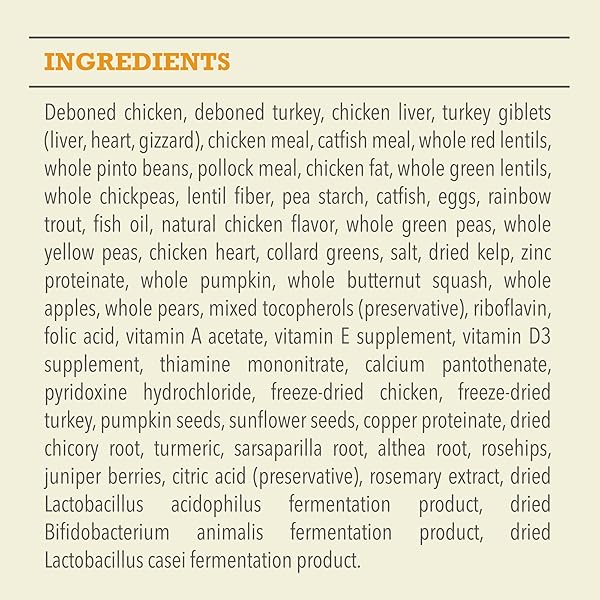 INGREDIENTS

Deboned chicken, deboned turkey, chicken liver, turkey giblets (liver, heart, gizzard), chicken meal, catfish meal, whole red lentils, whole pinto beans, pollock meal, chicken fat, whole green lentils, whole chickpeas, lentil fiber, pea starch, catfish, eggs, rainbow trout, fish oil, natural chicken flavor, whole green peas, whole yellow peas, chicken heart, collard greens, salt, dried kelp, zinc proteinate, whole pumpkin, whole butternut squash, whole apples, whole pears, mixed tocopherols (preservative), riboflavin, folic acid, vitamin A acetate, vitamin E supplement, vitamin D3 supplement, thiamine mononitrate, calcium pantothenate, pyridoxine hydrochloride, freeze-dried chicken, freeze-dried turkey, pumpkin seeds, sunflower seeds, copper proteinate, dried chicory root, turmeric, sarsaparilla root, althea root, rosehips, juniper berries, citric acid (preservative), rosemary extract, dried Lactobacillus acidophilus fermentation product, dried Bifidobacterium animalis fermentation product, dried Lactobacillus casei fermentation product.